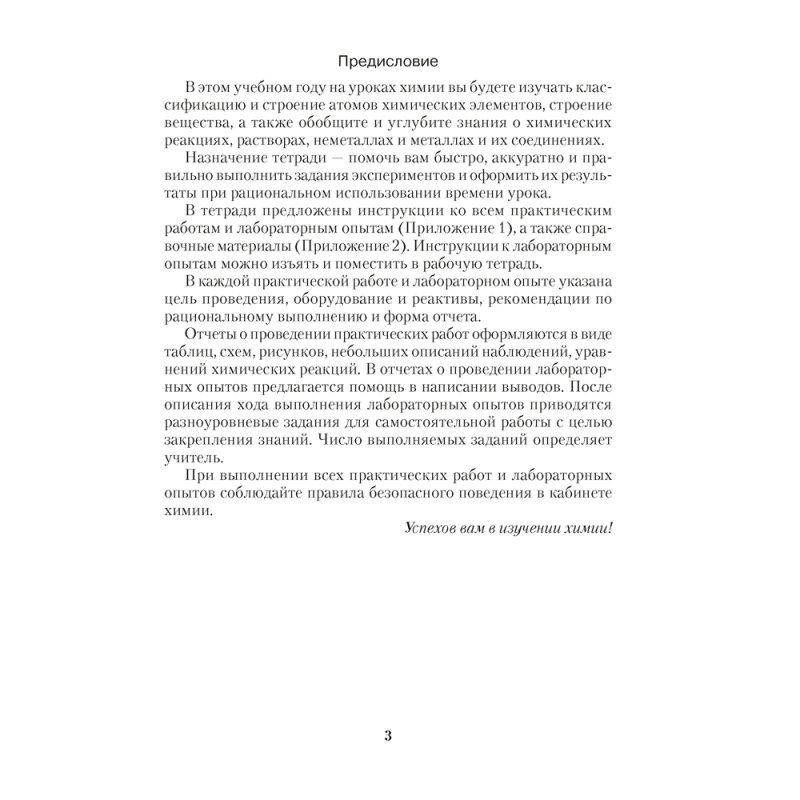 Предисловие

В этом учебном году на уроках химии вы будете изучать классификацию и строение атомов химических элементов, строение вещества, а также обобщите и углубите знания о химических реакциях, растворах, неметаллах и металлах и их соединениях.

Назначение тетради — помочь вам быстро, аккуратно и правильно выполнить задания экспериментов и оформить их результаты при рациональном использовании времени урока.

В тетради предложены инструкции ко всем практическим работам и лабораторным опытам (Приложение 1), а также справочные материалы (Приложение 2). Инструкции к лабораторным опытам можно изъять и поместить в рабочую тетрадь.

В каждой практической работе и лабораторном опыте указана цель проведения, оборудование и реактивы, рекомендации по рациональному выполнению и форма отчета.

Отчеты о проведении практических работ оформляются в виде таблиц, схем, рисунков, небольших описаний наблюдений, уравнений химических реакций. В отчетах о проведении лабораторных опытов предлагается помощь в написании выводов. После описания хода выполнения лабораторных опытов приводятся разноуровневые задания для самостоятельной работы с целью закрепления знаний. Число выполняемых заданий определяет учитель.

При выполнении всех практических работ и лабораторных опытов соблюдайте правила безопасного поведения в кабинете химии.

Успехов вам в изучении химии!

3